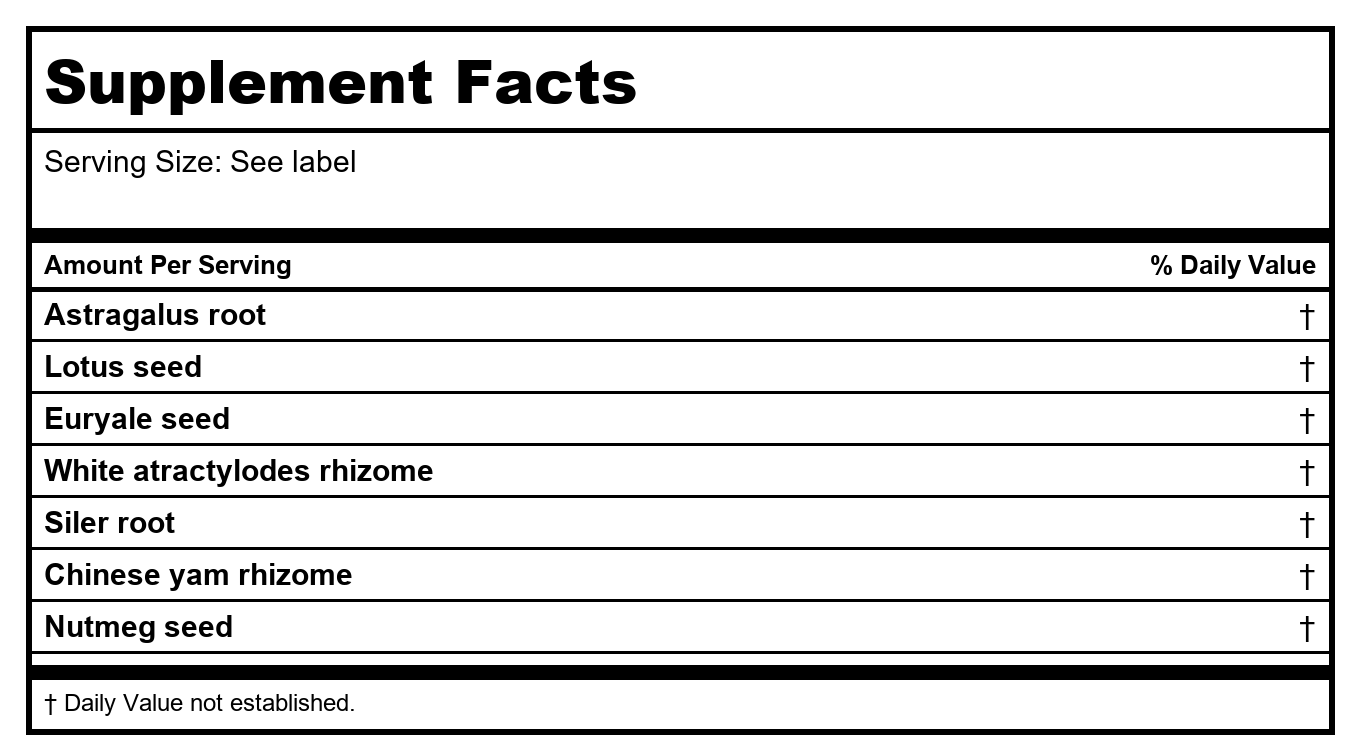 Supplement Facts

Serving Size: See label

| Amount Per Serving | % Daily Value |
|---|---|
| Astragalus root | † |
| Lotus seed | † |
| Euryale seed | † |
| White atractylodes rhizome | † |
| Siler root | † |
| Chinese yam rhizome | † |
| Nutmeg seed | † |

† Daily Value not established.